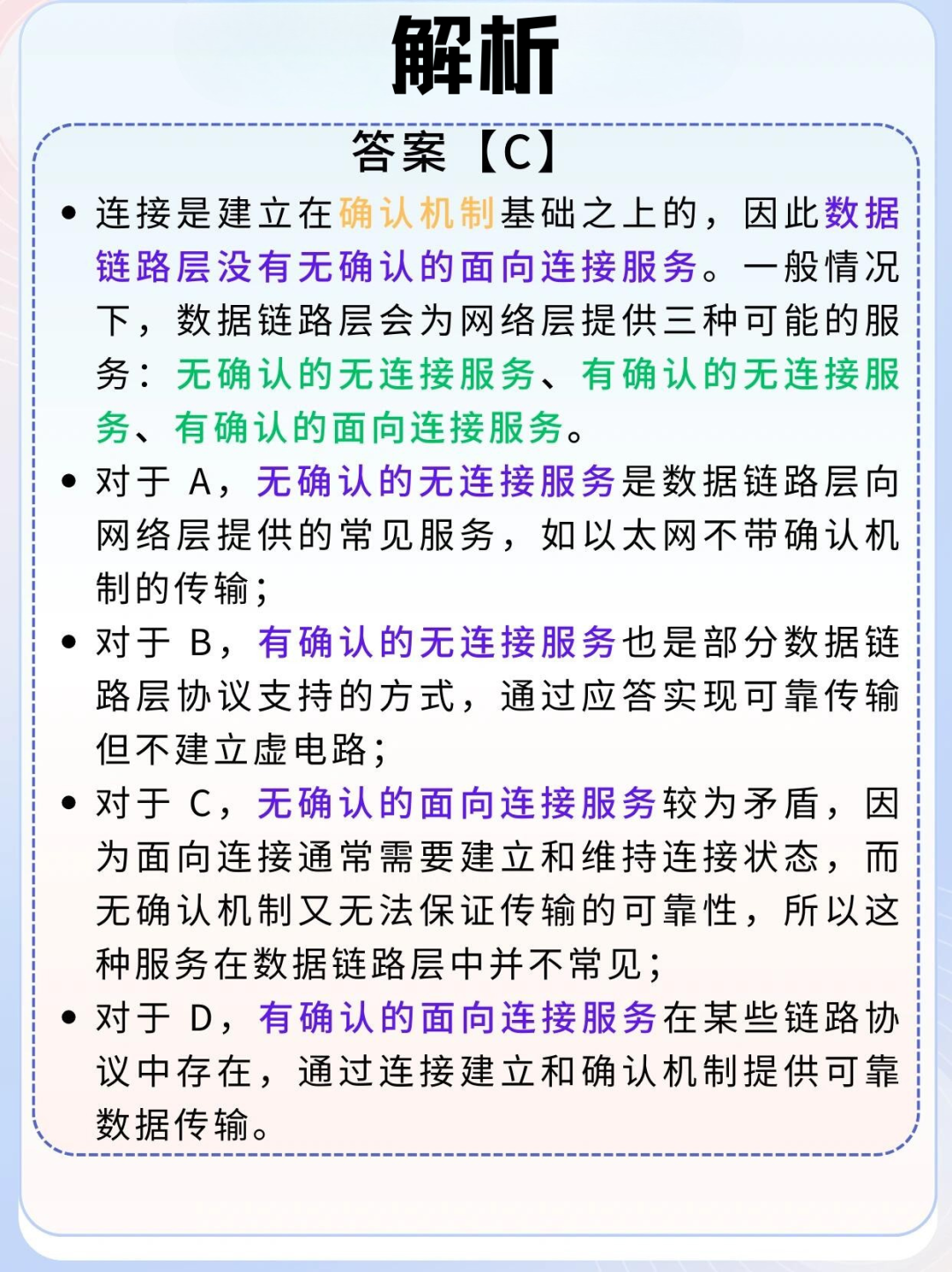 解析

答案【C】

• 连接是建立在确认机制基础之上的，因此数据链路层没有无确认的面向连接服务。一般情况下，数据链路层会为网络层提供三种可能的服务：无确认的无连接服务、有确认的无连接服务、有确认的面向连接服务。

• 对于 A，无确认的无连接服务是数据链路层向网络层提供的常见服务，如以太网不带确认机制的传输；

• 对于 B，有确认的无连接服务也是部分数据链路层协议支持的方式，通过应答实现可靠传输但不建立虚电路；

• 对于 C，无确认的面向连接服务较为矛盾，因为面向连接通常需要建立和维持连接状态，而无确认机制又无法保证传输的可靠性，所以这种服务在数据链路层中并不常见；

• 对于 D，有确认的面向连接服务在某些链路协议中存在，通过连接建立和确认机制提供可靠数据传输。